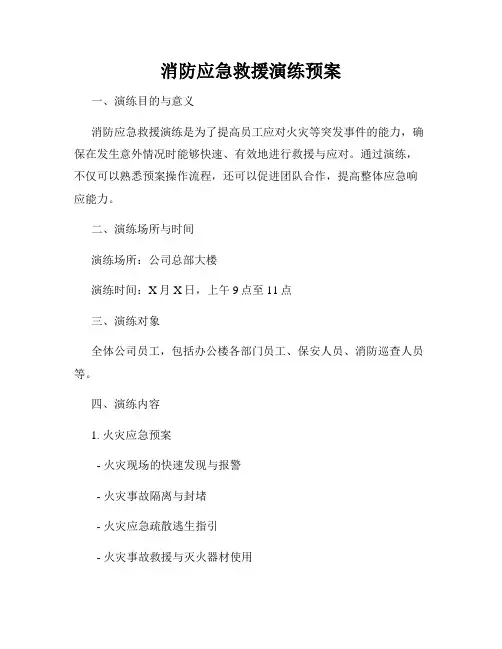 消防应急救援演练预案

一、演练目的与意义

消防应急救援演练是为了提高员工应对火灾等突发事件的能力，确保在发生意外情况时能够快速、有效地进行救援与应对。通过演练，不仅可以熟悉预案操作流程，还可以促进团队合作，提高整体应急响应能力。

二、演练场所与时间

演练场所：公司总部大楼

演练时间：X 月 X 日，上午 9 点至 11 点

三、演练对象

全体公司员工，包括办公楼各部门员工、保安人员、消防巡查人员等。

四、演练内容

1. 火灾应急预案

- 火灾现场的快速发现与报警

- 火灾事故隔离与封堵

- 火灾应急疏散逃生指引

- 火灾事故救援与灭火器材使用